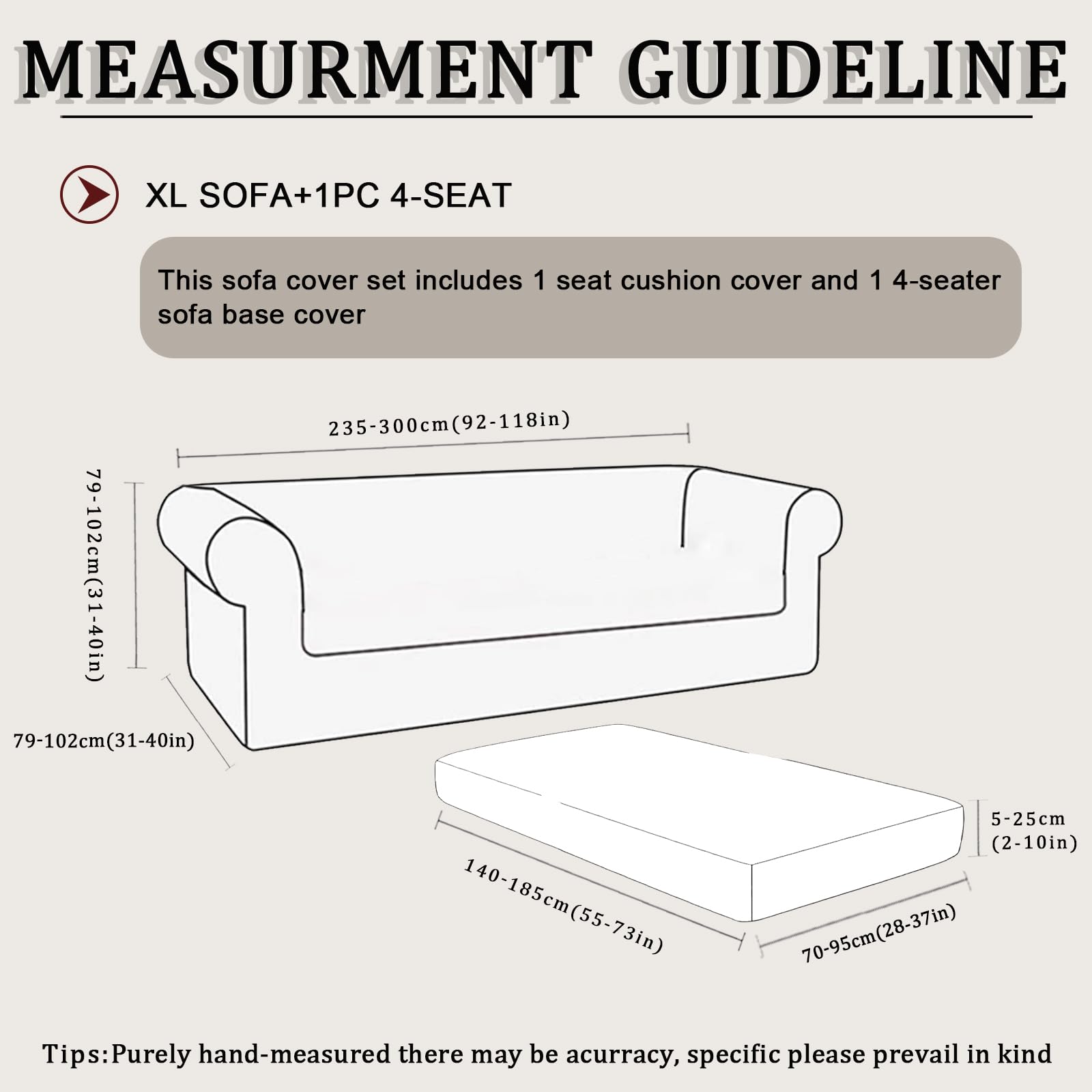 MEASURMENT GUIDELINE

XL SOFA+1PC 4-SEAT

This sofa cover set includes 1 seat cushion cover and 1 4-seater sofa base cover

235-300cm(92-118in)

79-102cm(31-40in)

79-102cm(31-40in)

5-25cm
(2-10in)

140-185cm(55-73in)

70-95cm(28-37in)

Tips:Purely hand-measured there may be acurracy, specific please prevail in kind